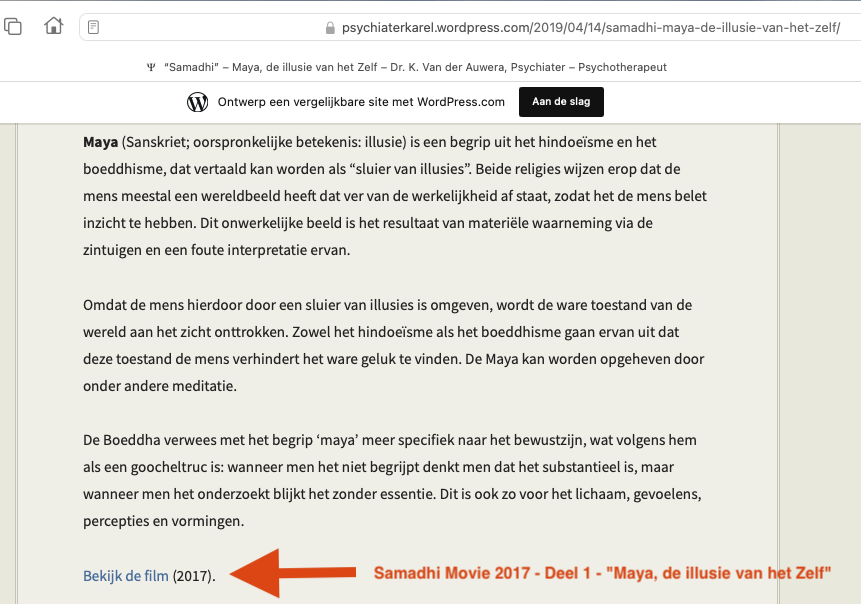 psychiaterkarel.wordpress.com/2019/04/14/samadhi-maya-de-illusie-van-het-zelf/

Ψ "Samadhi" – Maya, de illusie van het Zelf – Dr. K. Van der Auwera, Psychiater – Psychotherapeut

Ontwerp een vergelijkbare site met WordPress.com Aan de slag

**Maya** (Sanskriet; oorspronkelijke betekenis: illusie) is een begrip uit het hindoeïsme en het boeddhisme, dat vertaald kan worden als "sluier van illusies". Beide religies wijzen erop dat de mens meestal een wereldbeeld heeft dat ver van de werkelijkheid af staat, zodat het de mens belet inzicht te hebben. Dit onwerkelijke beeld is het resultaat van materiële waarneming via de zintuigen en een foute interpretatie ervan.

Omdat de mens hierdoor door een sluier van illusies is omgeven, wordt de ware toestand van de wereld aan het zicht onttrokken. Zowel het hindoeïsme als het boeddhisme gaan ervan uit dat deze toestand de mens verhindert het ware geluk te vinden. De Maya kan worden opgeheven door onder andere meditatie.

De Boeddha verwees met het begrip 'maya' meer specifiek naar het bewustzijn, wat volgens hem als een goocheltruc is: wanneer men het niet begrijpt denkt men dat het substantieel is, maar wanneer men het onderzoekt blijkt het zonder essentie. Dit is ook zo voor het lichaam, gevoelens, percepties en vormingen.

Bekijk de film (2017).

Samadhi Movie 2017 - Deel 1 - "Maya, de illusie van het Zelf"